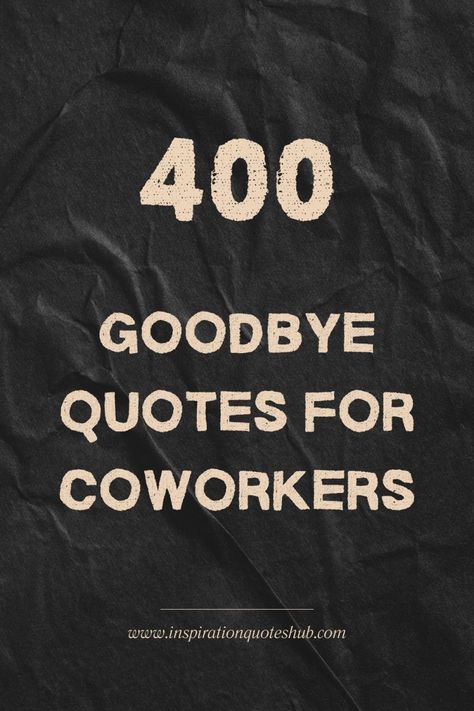 400

GOODBYE QUOTES FOR COWORKERS

www.inspirationquoteshub.com